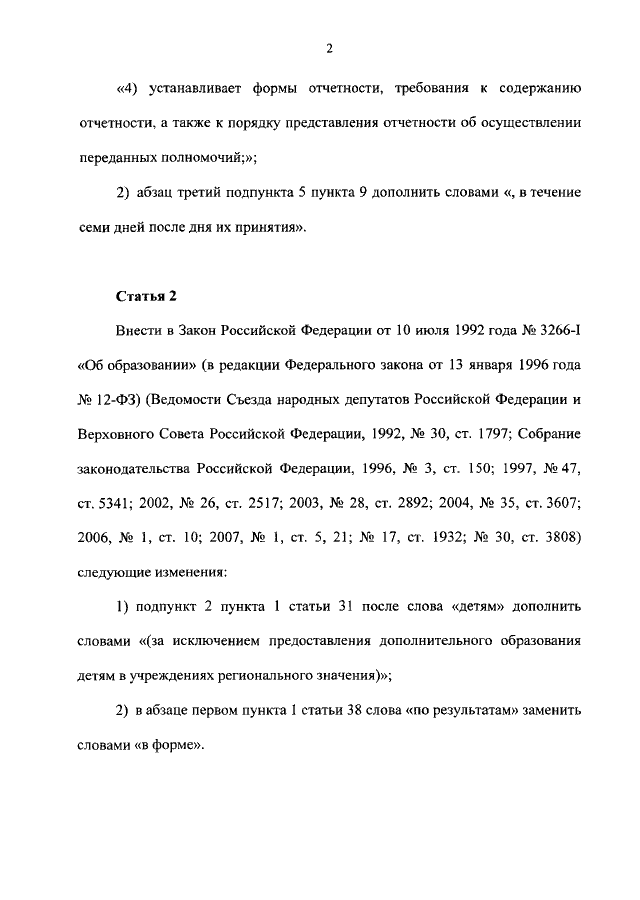 2

«4) устанавливает формы отчетности, требования к содержанию отчетности, а также к порядку представления отчетности об осуществлении переданных полномочий;»;

2) абзац третий подпункта 5 пункта 9 дополнить словами «, в течение семи дней после дня их принятия».

Статья 2

Внести в Закон Российской Федерации от 10 июля 1992 года № 3266-I «Об образовании» (в редакции Федерального закона от 13 января 1996 года № 12-ФЗ) (Ведомости Съезда народных депутатов Российской Федерации и Верховного Совета Российской Федерации, 1992, № 30, ст. 1797; Собрание законодательства Российской Федерации, 1996, № 3, ст. 150; 1997, № 47, ст. 5341; 2002, № 26, ст. 2517; 2003, № 28, ст. 2892; 2004, № 35, ст. 3607; 2006, № 1, ст. 10; 2007, № 1, ст. 5, 21; № 17, ст. 1932; № 30, ст. 3808) следующие изменения:

1) подпункт 2 пункта 1 статьи 31 после слова «детям» дополнить словами «(за исключением предоставления дополнительного образования детям в учреждениях регионального значения)»;

2) в абзаце первом пункта 1 статьи 38 слова «по результатам» заменить словами «в форме».